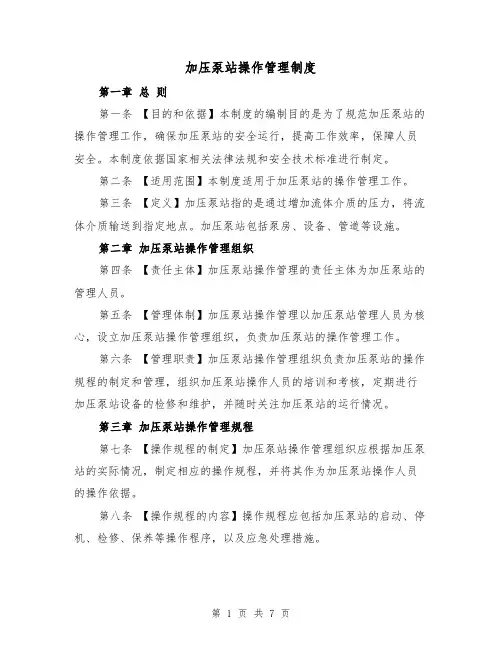 加压泵站操作管理制度

第一章 总 则

第一条 【目的和依据】本制度的编制目的是为了规范加压泵站的操作管理工作，确保加压泵站的安全运行，提高工作效率，保障人员安全。本制度依据国家相关法律法规和安全技术标准进行制定。

第二条 【适用范围】本制度适用于加压泵站的操作管理工作。

第三条 【定义】加压泵站指的是通过增加流体介质的压力，将流体介质输送到指定地点。加压泵站包括泵房、设备、管道等设施。

第二章 加压泵站操作管理组织

第四条 【责任主体】加压泵站操作管理的责任主体为加压泵站的管理人员。

第五条 【管理体制】加压泵站操作管理以加压泵站管理人员为核心，设立加压泵站操作管理组织，负责加压泵站的操作管理工作。

第六条 【管理职责】加压泵站操作管理组织负责加压泵站的操作规程的制定和管理，组织加压泵站操作人员的培训和考核，定期进行加压泵站设备的检修和维护，并随时关注加压泵站的运行情况。

第三章 加压泵站操作管理规程

第七条 【操作规程的制定】加压泵站操作管理组织应根据加压泵站的实际情况，制定相应的操作规程，并将其作为加压泵站操作人员的操作依据。

第八条 【操作规程的内容】操作规程应包括加压泵站的启动、停机、检修、保养等操作程序，以及应急处理措施。

第 1 页 共 7 页